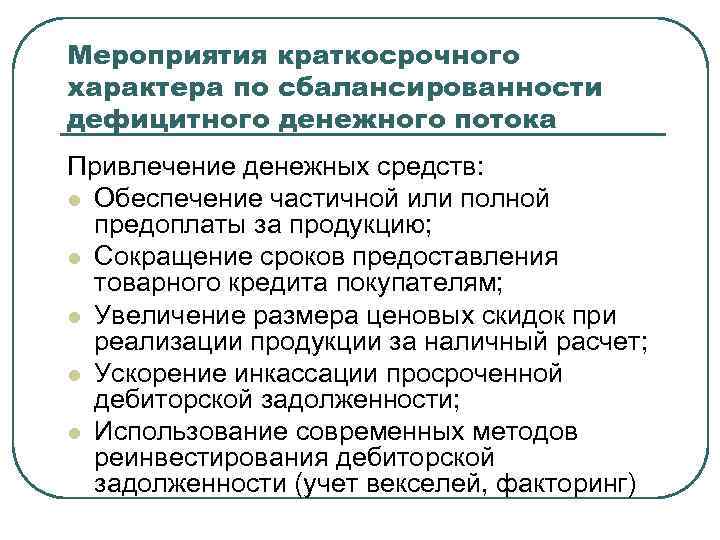 Мероприятия краткосрочного характера по сбалансированности дефицитного денежного потока

Привлечение денежных средств:
- Обеспечение частичной или полной предоплаты за продукцию;
- Сокращение сроков предоставления товарного кредита покупателям;
- Увеличение размера ценовых скидок при реализации продукции за наличный расчет;
- Ускорение инкассации просроченной дебиторской задолженности;
- Использование современных методов реинвестирования дебиторской задолженности (учет векселей, факторинг)